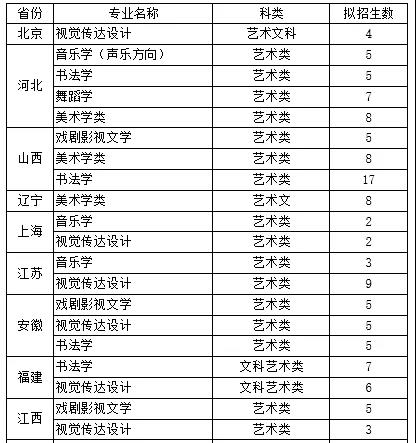 | 省份 | 专业名称 | 科类 | 拟招生数 |
|---|---|---|---|
| 北京 | 视觉传达设计 | 艺术文科 | 4 |
| 河北 | 音乐学（声乐方向） | 艺术类 | 5 |
| | 书法学 | 艺术类 | 5 |
| | 舞蹈学 | 艺术类 | 7 |
| | 美术学类 | 艺术类 | 8 |
| 山西 | 戏剧影视文学 | 艺术类 | 5 |
| | 美术学类 | 艺术类 | 8 |
| | 书法学 | 艺术类 | 17 |
| 辽宁 | 美术学类 | 艺术文 | 8 |
| 上海 | 音乐学 | 艺术类 | 2 |
| | 视觉传达设计 | 艺术类 | 2 |
| 江苏 | 音乐学 | 艺术类 | 3 |
| | 视觉传达设计 | 艺术类 | 9 |
| 安徽 | 戏剧影视文学 | 艺术类 | 5 |
| | 视觉传达设计 | 艺术类 | 5 |
| | 书法学 | 艺术类 | 5 |
| 福建 | 书法学 | 文科艺术类 | 7 |
| | 视觉传达设计 | 文科艺术类 | 6 |
| 江西 | 戏剧影视文学 | 艺术类 | 5 |
| | 视觉传达设计 | 艺术类 | 3 |